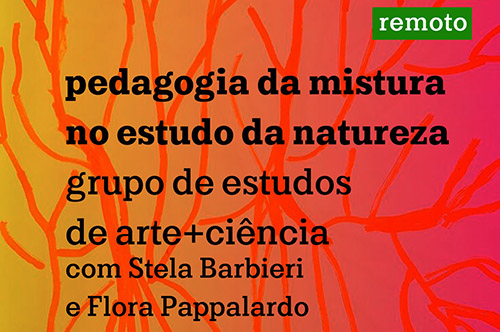 remoto

pedagogia da mistura no estudo da natureza

grupo de estudos de arte+ciência

com Stela Barbieri e Flora Pappalardo